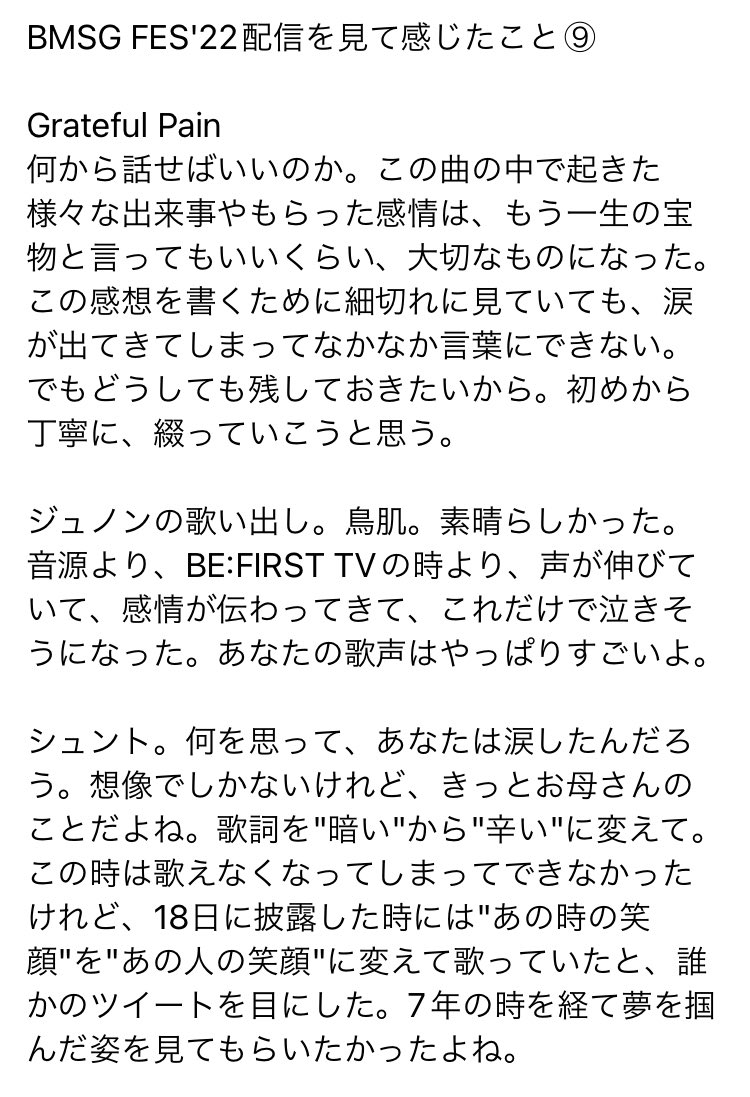 BMSG FES'22配信を見て感じたこと⑨

Grateful Pain
何から話せばいいのか。この曲の中で起きた様々な出来事やもらった感情は、もう一生の宝物と言ってもいいくらい、大切なものになった。この感想を書くために細切れに見ていても、涙が出てきてしまってなかなか言葉にできない。でもどうしても残しておきたいから。初めから丁寧に、綴っていこうと思う。

ジュノンの歌い出し。鳥肌。素晴らしかった。音源より、BE:FIRST TVの時より、声が伸びていて、感情が伝わってきて、これだけで泣きそうになった。あなたの歌声はやっぱりすごいよ。

シュント。何を思って、あなたは涙したんだろう。想像でしかないけれど、きっとお母さんのことだよね。歌詞を"暗い"から"辛い"に変えて。この時は歌えなくなってしまってできなかったけれど、18日に披露した時には"あの時の笑顔"を"あの人の笑顔"に変えて歌っていたと、誰かのツイートを目にした。7年の時を経て夢を掴んだ姿を見てもらいたかったよね。